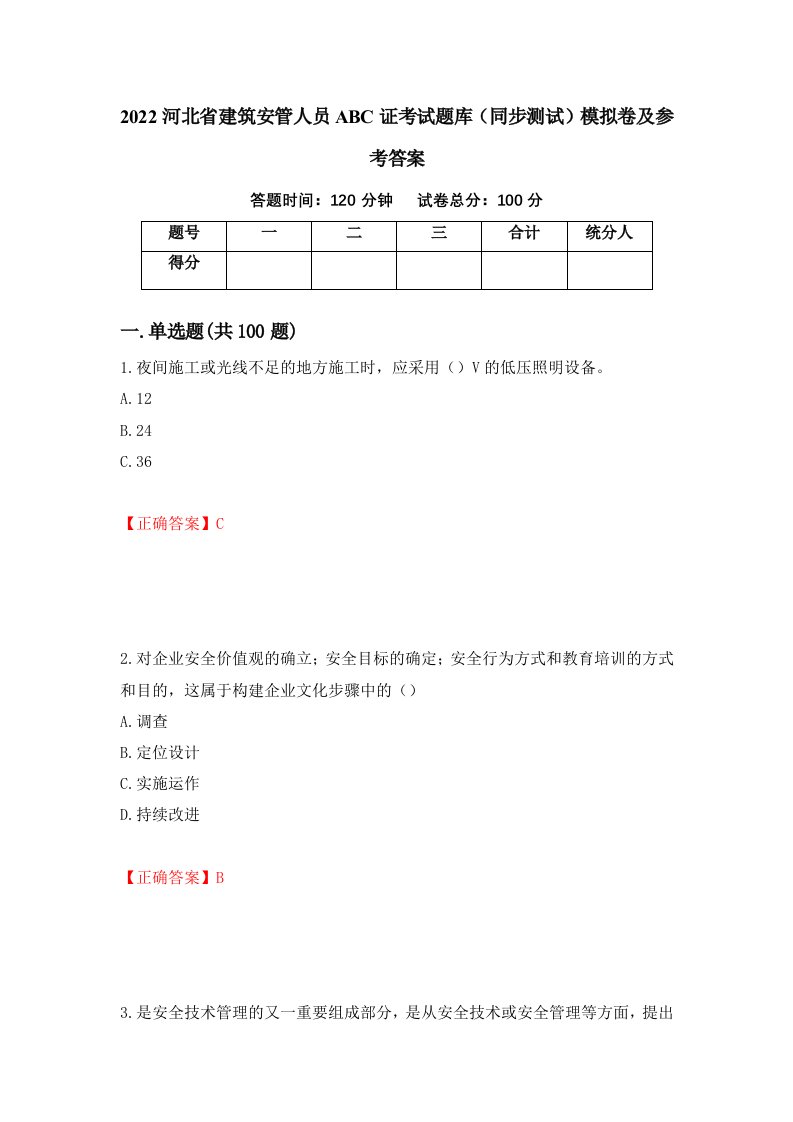 2022 河北省建筑安管人员 ABC 证考试题库（同步测试）模拟卷及参考答案

答题时间：120 分钟　试卷总分：100 分

| 题号 | 一 | 二 | 三 | 合计 | 统分人 |
|---|---|---|---|---|---|
| 得分 | | | | | |

一.单选题(共 100 题)

1.夜间施工或光线不足的地方施工时，应采用（）V 的低压照明设备。

A.12

B.24

C.36

【正确答案】C

2.对企业安全价值观的确立；安全目标的确定；安全行为方式和教育培训的方式和目的，这属于构建企业文化步骤中的（）

A.调查

B.定位设计

C.实施运作

D.持续改进

【正确答案】B

3.是安全技术管理的又一重要组成部分，是从安全技术或安全管理等方面，提出